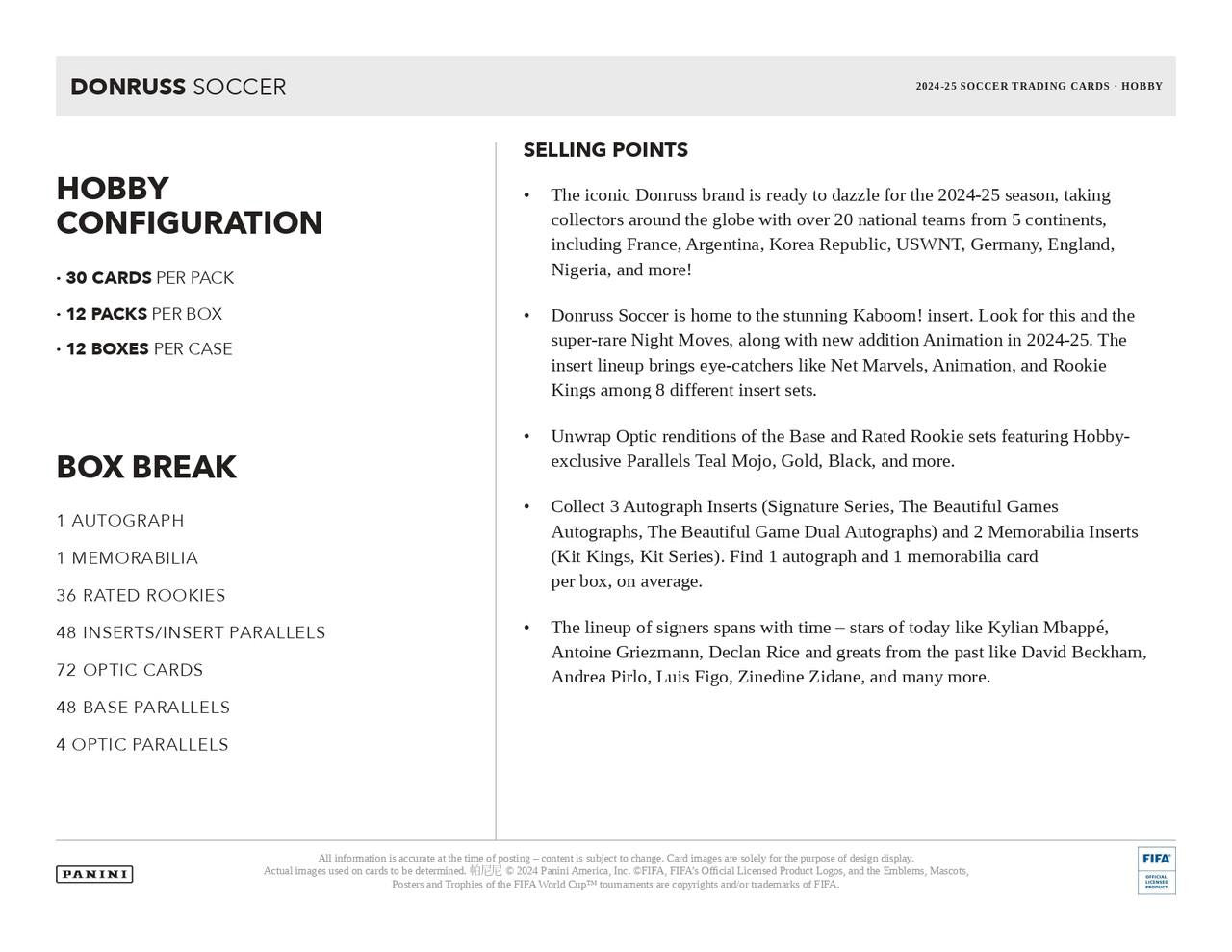 DONRUSS SOCCER

2024-25 SOCCER TRADING CARDS · HOBBY

HOBBY CONFIGURATION

· 30 CARDS PER PACK

· 12 PACKS PER BOX

· 12 BOXES PER CASE

BOX BREAK

1 AUTOGRAPH

1 MEMORABILIA

36 RATED ROOKIES

48 INSERTS/INSERT PARALLELS

72 OPTIC CARDS

48 BASE PARALLELS

4 OPTIC PARALLELS

SELLING POINTS

• The iconic Donruss brand is ready to dazzle for the 2024-25 season, taking collectors around the globe with over 20 national teams from 5 continents, including France, Argentina, Korea Republic, USWNT, Germany, England, Nigeria, and more!

• Donruss Soccer is home to the stunning Kaboom! insert. Look for this and the super-rare Night Moves, along with new addition Animation in 2024-25. The insert lineup brings eye-catchers like Net Marvels, Animation, and Rookie Kings among 8 different insert sets.

• Unwrap Optic renditions of the Base and Rated Rookie sets featuring Hobby-exclusive Parallels Teal Mojo, Gold, Black, and more.

• Collect 3 Autograph Inserts (Signature Series, The Beautiful Games Autographs, The Beautiful Game Dual Autographs) and 2 Memorabilia Inserts (Kit Kings, Kit Series). Find 1 autograph and 1 memorabilia card per box, on average.

• The lineup of signers spans with time – stars of today like Kylian Mbappé, Antoine Griezmann, Declan Rice and greats from the past like David Beckham, Andrea Pirlo, Luis Figo, Zinedine Zidane, and many more.

PANINI

All information is accurate at the time of posting – content is subject to change. Card images are solely for the purpose of design display. Actual images used on cards to be determined. 帕尼尼 © 2024 Panini America, Inc. ©FIFA, FIFA's Official Licensed Product Logos, and the Emblems, Mascots, Posters and Trophies of the FIFA World Cup™ tournaments are copyrights and/or trademarks of FIFA.

FIFA OFFICIAL LICENSED PRODUCT